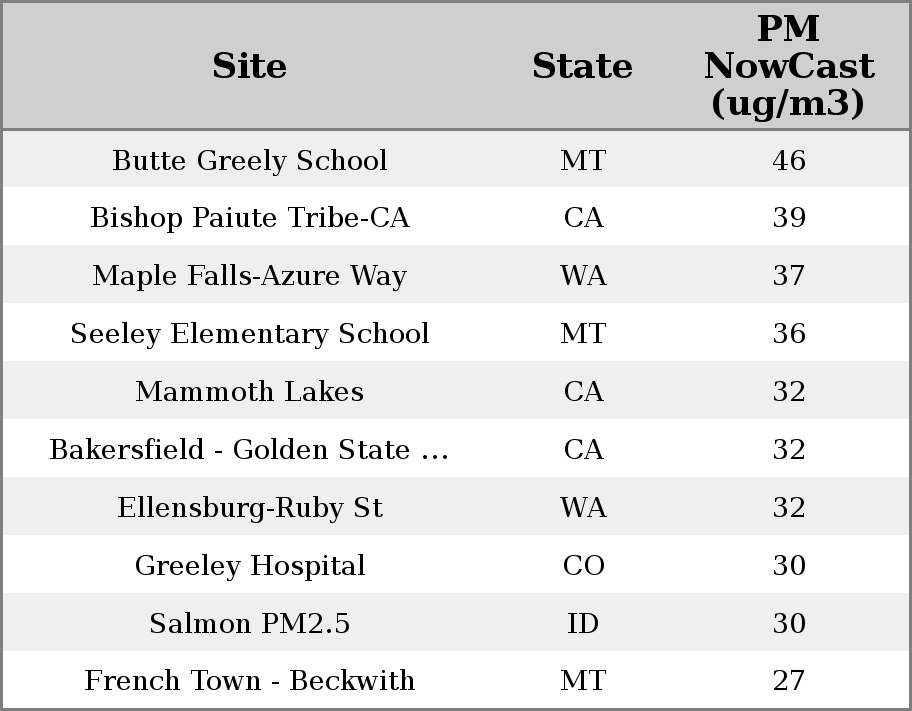 | Site | State | PM NowCast (ug/m3) |
|---|---|---|
| Butte Greely School | MT | 46 |
| Bishop Paiute Tribe-CA | CA | 39 |
| Maple Falls-Azure Way | WA | 37 |
| Seeley Elementary School | MT | 36 |
| Mammoth Lakes | CA | 32 |
| Bakersfield - Golden State ... | CA | 32 |
| Ellensburg-Ruby St | WA | 32 |
| Greeley Hospital | CO | 30 |
| Salmon PM2.5 | ID | 30 |
| French Town - Beckwith | MT | 27 |